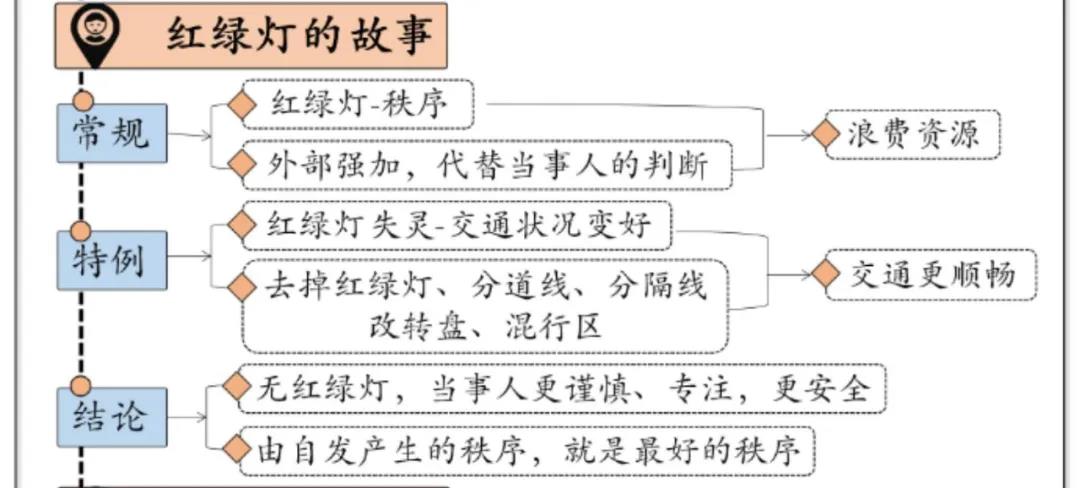 红绿灯的故事

常规
红绿灯-秩序
外部强加，代替当事人的判断
浪费资源

特例
红绿灯失灵-交通状况变好
去掉红绿灯、分道线、分隔线 改转盘、混行区
交通更顺畅

结论
无红绿灯，当事人更谨慎、专注，更安全
由自发产生的秩序，就是最好的秩序